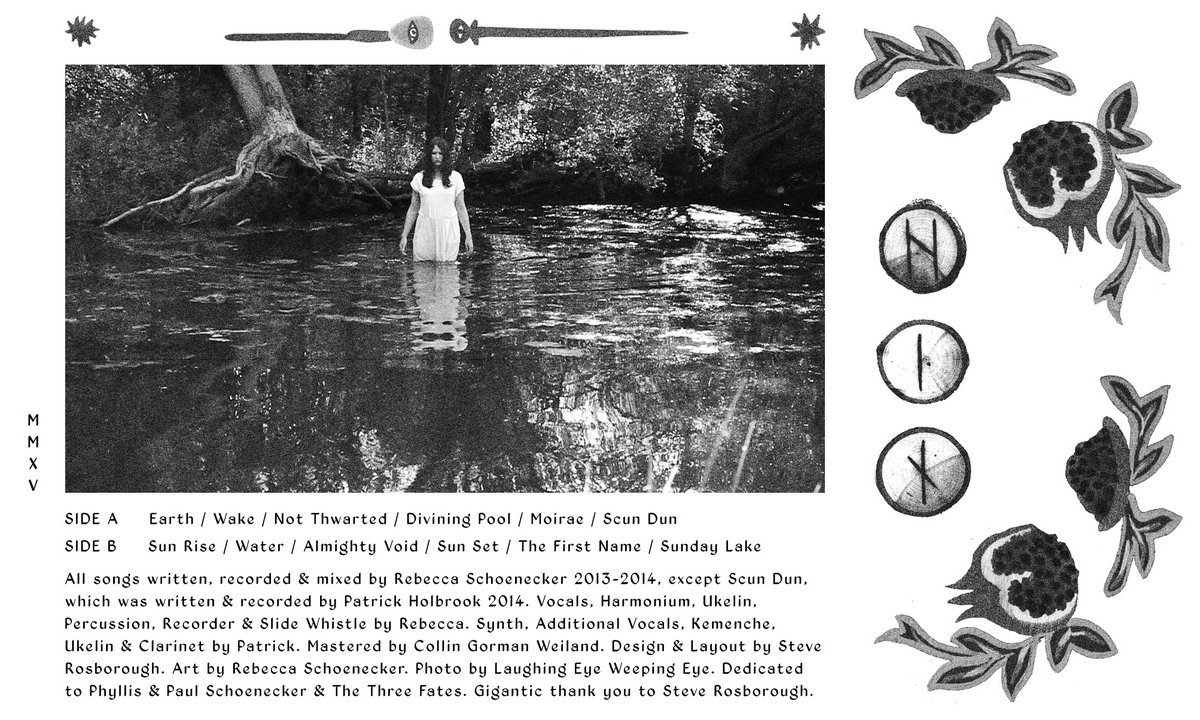 M
M
X
V

SIDE A Earth / Wake / Not Thwarted / Divining Pool / Moirae / Scun Dun

SIDE B Sun Rise / Water / Almighty Void / Sun Set / The First Name / Sunday Lake

All songs written, recorded & mixed by Rebecca Schoenecker 2013-2014, except Scun Dun, which was written & recorded by Patrick Holbrook 2014. Vocals, Harmonium, Ukelin, Percussion, Recorder & Slide Whistle by Rebecca. Synth, Additional Vocals, Kemenche, Ukelin & Clarinet by Patrick. Mastered by Collin Gorman Weiland. Design & Layout by Steve Rosborough. Art by Rebecca Schoenecker. Photo by Laughing Eye Weeping Eye. Dedicated to Phyllis & Paul Schoenecker & The Three Fates. Gigantic thank you to Steve Rosborough.